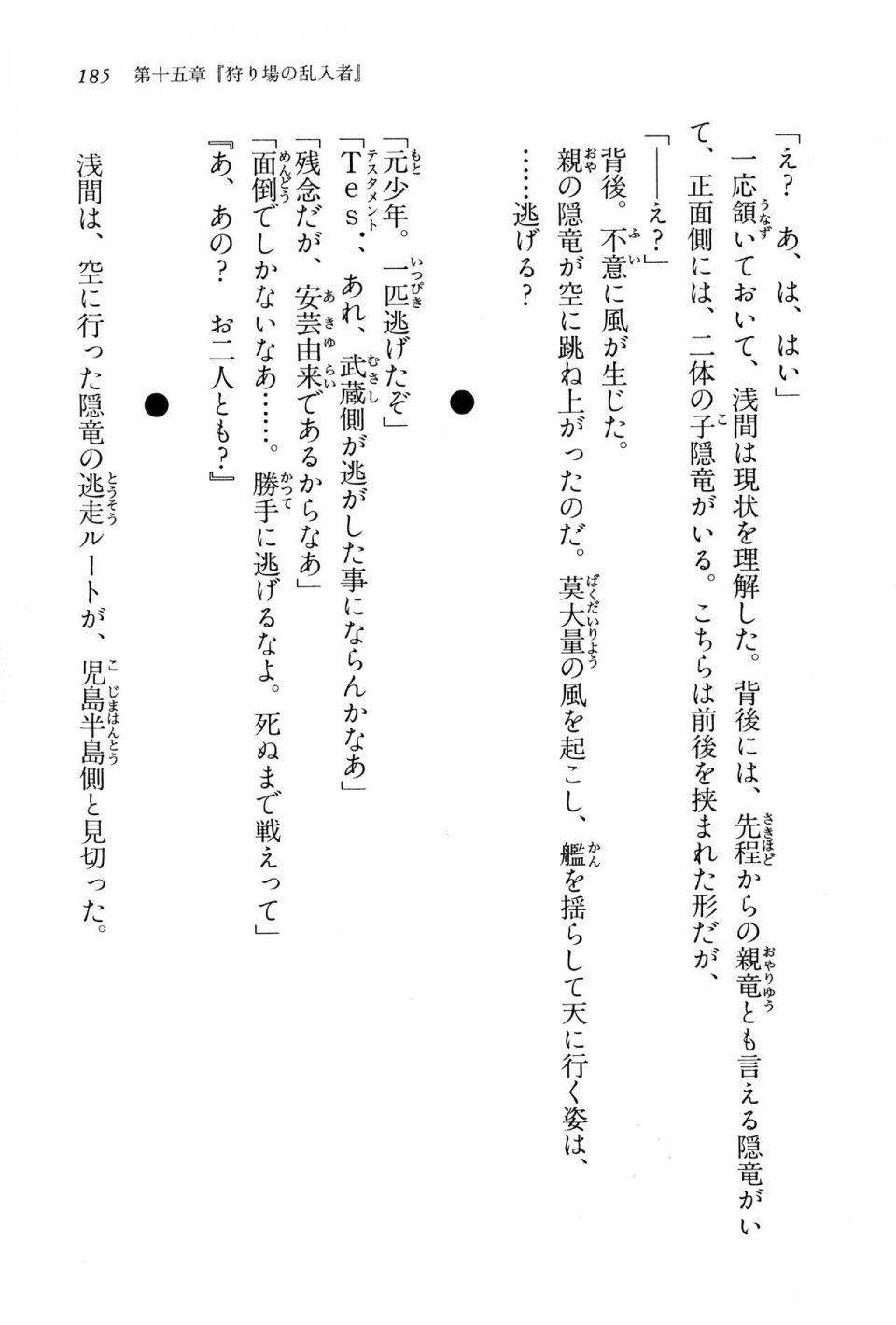 185　第十五章『狩り場の乱入者』

「え？　あ、は、はい」
一応頷いておいて、浅間は現状を理解した。背後には、先程からの親竜とも言える隠竜がいて、正面側には、二体の子隠竜がいる。こちらは前後を挟まれた形だが、
「――え？」
背後。不意に風が生じた。
親の隠竜が空に跳ね上がったのだ。莫大量の風を起こし、艦を揺らして天に行く姿は、
……逃げる？

●

「元少年。一匹逃げたぞ」
「Tes．、あれ、武蔵側が逃がした事にならんかなあ」
「残念だが、安芸由来であるからなあ」
「面倒でしかないなあ……。勝手に逃げるなよ。死ぬまで戦えって」
『あ、あの？　お二人とも？』

●

浅間は、空に行った隠竜の逃走ルートが、児島半島側と見切った。